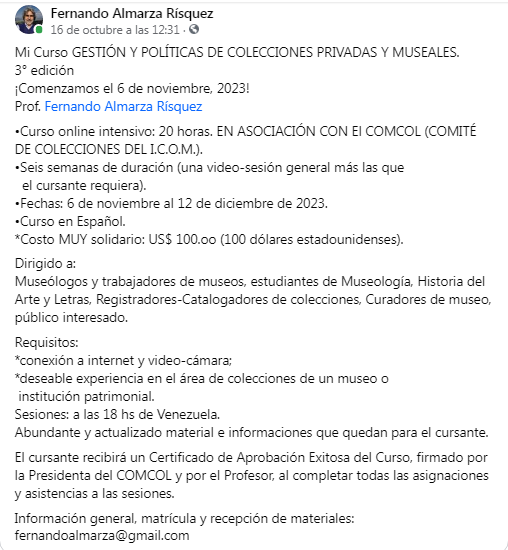 Fernando Almarza Rísquez
16 de octubre a las 12:31 ·

Mi Curso GESTIÓN Y POLÍTICAS DE COLECCIONES PRIVADAS Y MUSEALES.
3° edición
¡Comenzamos el 6 de noviembre, 2023!
Prof. Fernando Almarza Rísquez

•Curso online intensivo: 20 horas. EN ASOCIACIÓN CON El COMCOL (COMITÉ DE COLECCIONES DEL I.C.O.M.).
•Seis semanas de duración (una video-sesión general más las que el cursante requiera).
•Fechas: 6 de noviembre al 12 de diciembre de 2023.
•Curso en Español.
*Costo MUY solidario: US$ 100.oo (100 dólares estadounidenses).

Dirigido a:
Museólogos y trabajadores de museos, estudiantes de Museología, Historia del Arte y Letras, Registradores-Catalogadores de colecciones, Curadores de museo, público interesado.

Requisitos:
*conexión a internet y video-cámara;
*deseable experiencia en el área de colecciones de un museo o institución patrimonial.
Sesiones: a las 18 hs de Venezuela.
Abundante y actualizado material e informaciones que quedan para el cursante.

El cursante recibirá un Certificado de Aprobación Exitosa del Curso, firmado por la Presidenta del COMCOL y por el Profesor, al completar todas las asignaciones y asistencias a las sesiones.

Información general, matrícula y recepción de materiales:
fernandoalmarza@gmail.com